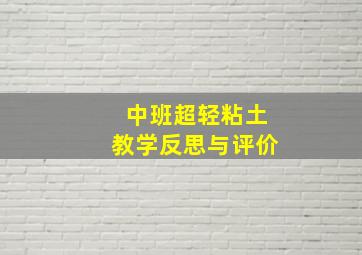 中班超轻粘土
教学反思与评价